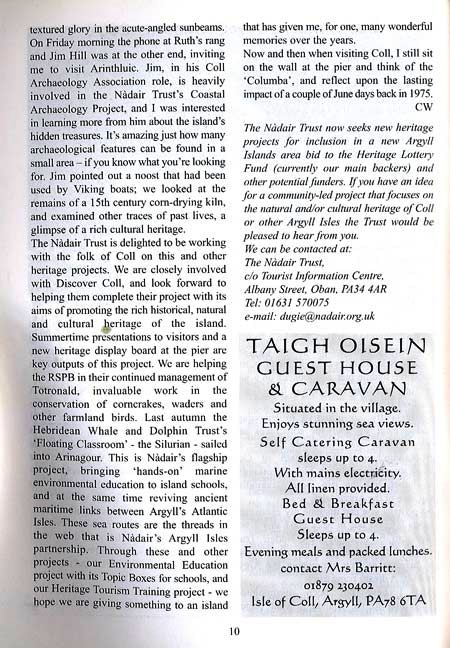 textured glory in the acute-angled sunbeams. On Friday morning the phone at Ruth's rang and Jim Hill was at the other end, inviting me to visit Arinthluic. Jim, in his Coll Archaeology Association role, is heavily involved in the Nàdair Trust's Coastal Archaeology Project, and I was interested in learning more from him about the island's hidden treasures. It's amazing just how many archaeological features can be found in a small area – if you know what you're looking for. Jim pointed out a noost that had been used by Viking boats; we looked at the remains of a 15th century corn-drying kiln, and examined other traces of past lives, a glimpse of a rich cultural heritage.
The Nàdair Trust is delighted to be working with the folk of Coll on this and other heritage projects. We are closely involved with Discover Coll, and look forward to helping them complete their project with its aims of promoting the rich historical, natural and cultural heritage of the island. Summertime presentations to visitors and a new heritage display board at the pier are key outputs of this project. We are helping the RSPB in their continued management of Totronald, invaluable work in the conservation of corncrakes, waders and other farmland birds. Last autumn the Hebridean Whale and Dolphin Trust's 'Floating Classroom' - the Silurian - sailed into Arinagour. This is Nàdair's flagship project, bringing 'hands-on' marine environmental education to island schools, and at the same time reviving ancient maritime links between Argyll's Atlantic Isles. These sea routes are the threads in the web that is Nàdair's Argyll Isles partnership. Through these and other projects - our Environmental Education project with its Topic Boxes for schools, and our Heritage Tourism Training project - we hope we are giving something to an island that has given me, for one, many wonderful memories over the years.
Now and then when visiting Coll, I still sit on the wall at the pier and think of the 'Columba', and reflect upon the lasting impact of a couple of June days back in 1975.
CW

The Nàdair Trust now seeks new heritage projects for inclusion in a new Argyll Islands area bid to the Heritage Lottery Fund (currently our main backers) and other potential funders. If you have an idea for a community-led project that focuses on the natural and/or cultural heritage of Coll or other Argyll Isles the Trust would be pleased to hear from you.
We can be contacted at:
The Nàdair Trust,
c/o Tourist Information Centre,
Albany Street, Oban, PA34 4AR
Tel: 01631 570075
e-mail: dugie@nadair.org.uk

TAIGH OISEIN
GUEST HOUSE
& CARAVAN
Situated in the village.
Enjoys stunning sea views.
Self Catering Caravan
sleeps up to 4.
With mains electricity.
All linen provided.
Bed & Breakfast
Guest House
Sleeps up to 4.
Evening meals and packed lunches.
contact Mrs Barritt:
01879 230402
Isle of Coll, Argyll, PA78 6TA

10